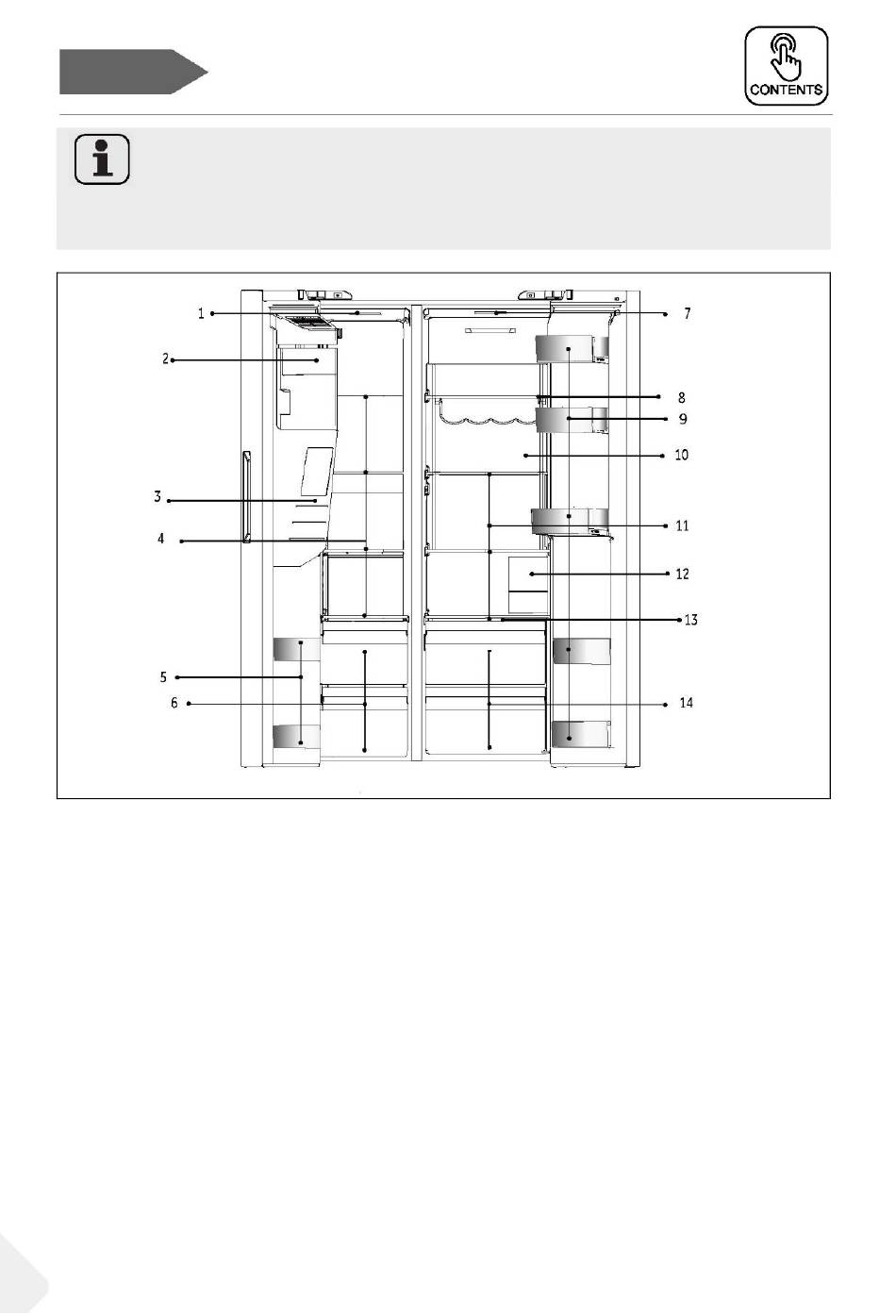 CONTENTS

1
2
3
4
5
6
7
8
9
10
11
12
13
14